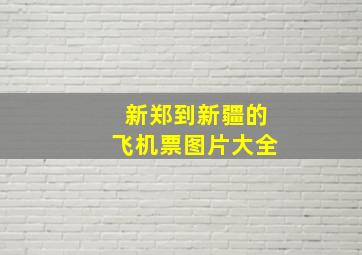 新郑到新疆的
飞机票图片大全